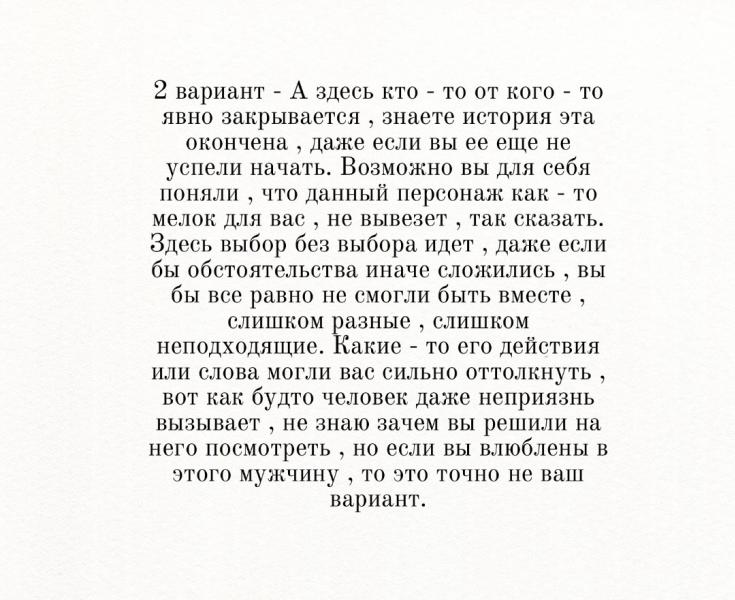 2 вариант - А здесь кто - то от кого - то явно закрывается , знаете история эта окончена , даже если вы ее еще не успели начать. Возможно вы для себя поняли , что данный персонаж как - то мелок для вас , не вывезет , так сказать. Здесь выбор без выбора идет , даже если бы обстоятельства иначе сложились , вы бы все равно не смогли быть вместе , слишком разные , слишком неподходящие. Какие - то его действия или слова могли вас сильно оттолкнуть , вот как будто человек даже неприязнь вызывает , не знаю зачем вы решили на него посмотреть , но если вы влюблены в этого мужчину , то это точно не ваш вариант.